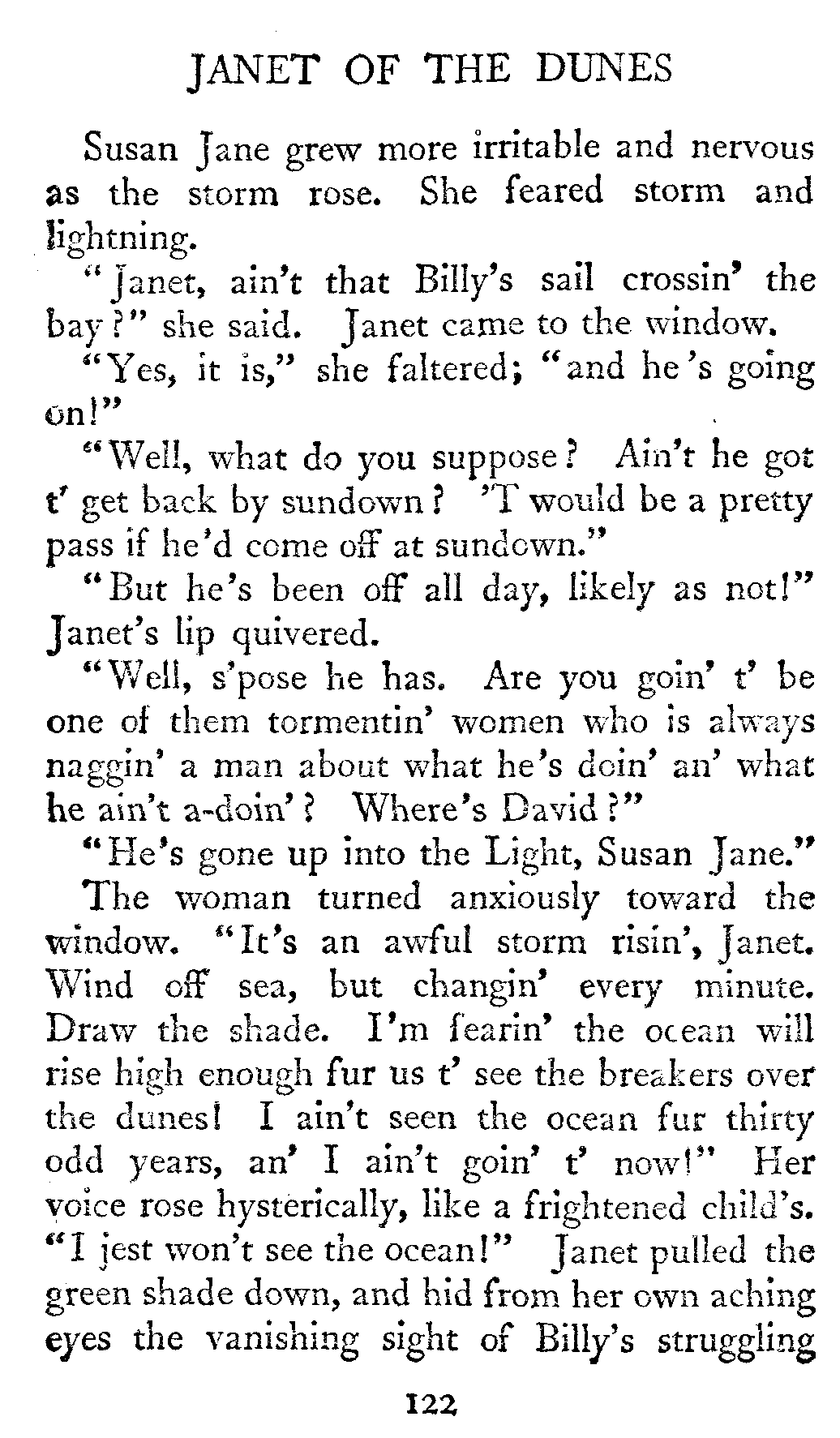 JANET OF THE DUNES

Susan Jane grew more irritable and nervous as the storm rose. She feared storm and lightning.

"Janet, ain't that Billy's sail crossin' the bay?" she said. Janet came to the window.

"Yes, it is," she faltered; "and he's going on!"

"Well, what do you suppose? Ain't he got t' get back by sundown? 'T would be a pretty pass if he'd come off at sundown."

"But he's been off all day, likely as not!" Janet's lip quivered.

"Well, s'pose he has. Are you goin' t' be one of them tormentin' women who is always naggin' a man about what he's doin' an' what he ain't a-doin'? Where's David?"

"He's gone up into the Light, Susan Jane."

The woman turned anxiously toward the window. "It's an awful storm risin', Janet. Wind off sea, but changin' every minute. Draw the shade. I'm fearin' the ocean will rise high enough fur us t' see the breakers over the dunes! I ain't seen the ocean fur thirty odd years, an' I ain't goin' t' now!" Her voice rose hysterically, like a frightened child's. "I jest won't see the ocean!" Janet pulled the green shade down, and hid from her own aching eyes the vanishing sight of Billy's struggling

122